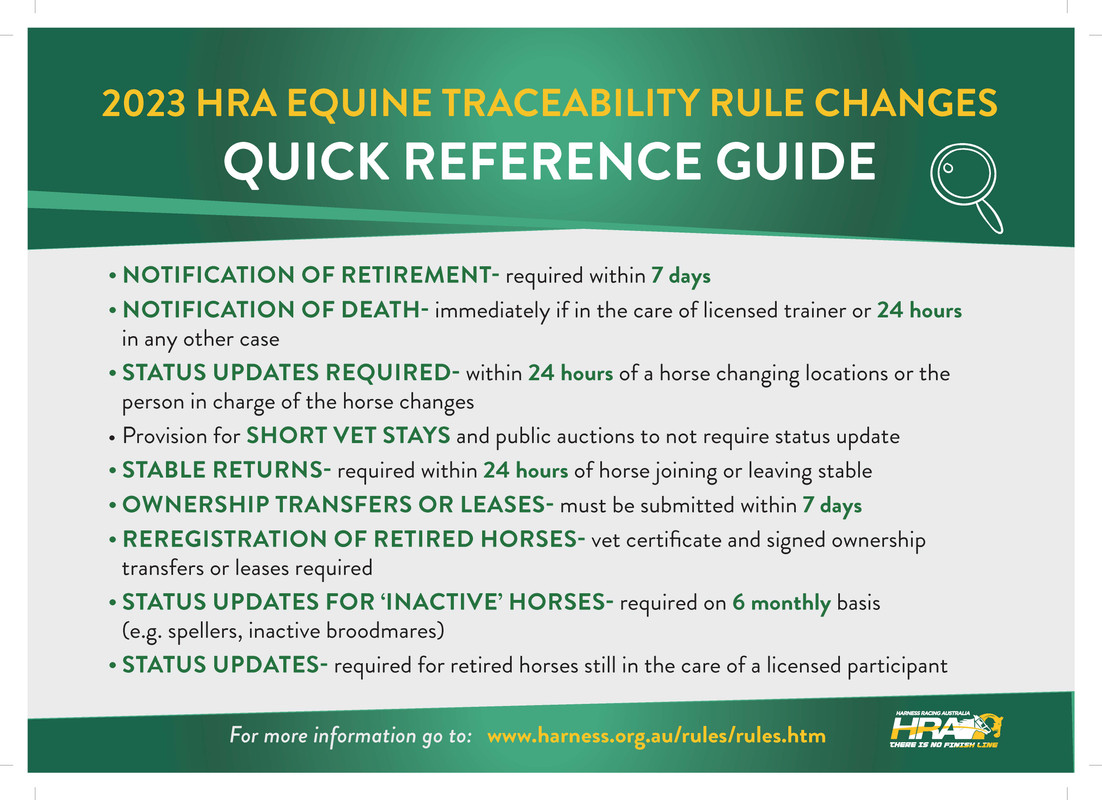 2023 HRA EQUINE TRACEABILITY RULE CHANGES
QUICK REFERENCE GUIDE

• NOTIFICATION OF RETIREMENT- required within 7 days
• NOTIFICATION OF DEATH- immediately if in the care of licensed trainer or 24 hours in any other case
• STATUS UPDATES REQUIRED- within 24 hours of a horse changing locations or the person in charge of the horse changes
• Provision for SHORT VET STAYS and public auctions to not require status update
• STABLE RETURNS- required within 24 hours of horse joining or leaving stable
• OWNERSHIP TRANSFERS OR LEASES- must be submitted within 7 days
• REREGISTRATION OF RETIRED HORSES- vet certificate and signed ownership transfers or leases required
• STATUS UPDATES FOR 'INACTIVE' HORSES- required on 6 monthly basis (e.g. spellers, inactive broodmares)
• STATUS UPDATES- required for retired horses still in the care of a licensed participant

For more information go to: www.harness.org.au/rules/rules.htm

HARNESS RACING AUSTRALIA
HRA
THERE IS NO FINISH LINE